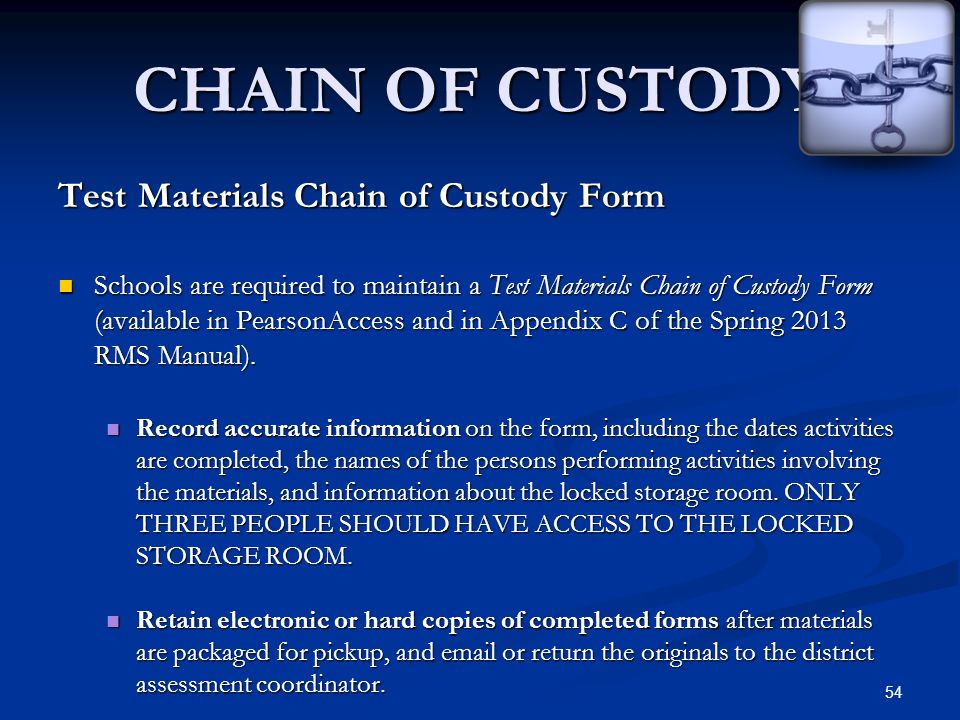 CHAIN OF CUSTODY

Test Materials Chain of Custody Form

Schools are required to maintain a Test Materials Chain of Custody Form (available in PearsonAccess and in Appendix C of the Spring 2013 RMS Manual).

Record accurate information on the form, including the dates activities are completed, the names of the persons performing activities involving the materials, and information about the locked storage room. ONLY THREE PEOPLE SHOULD HAVE ACCESS TO THE LOCKED STORAGE ROOM.

Retain electronic or hard copies of completed forms after materials are packaged for pickup, and email or return the originals to the district assessment coordinator.

54